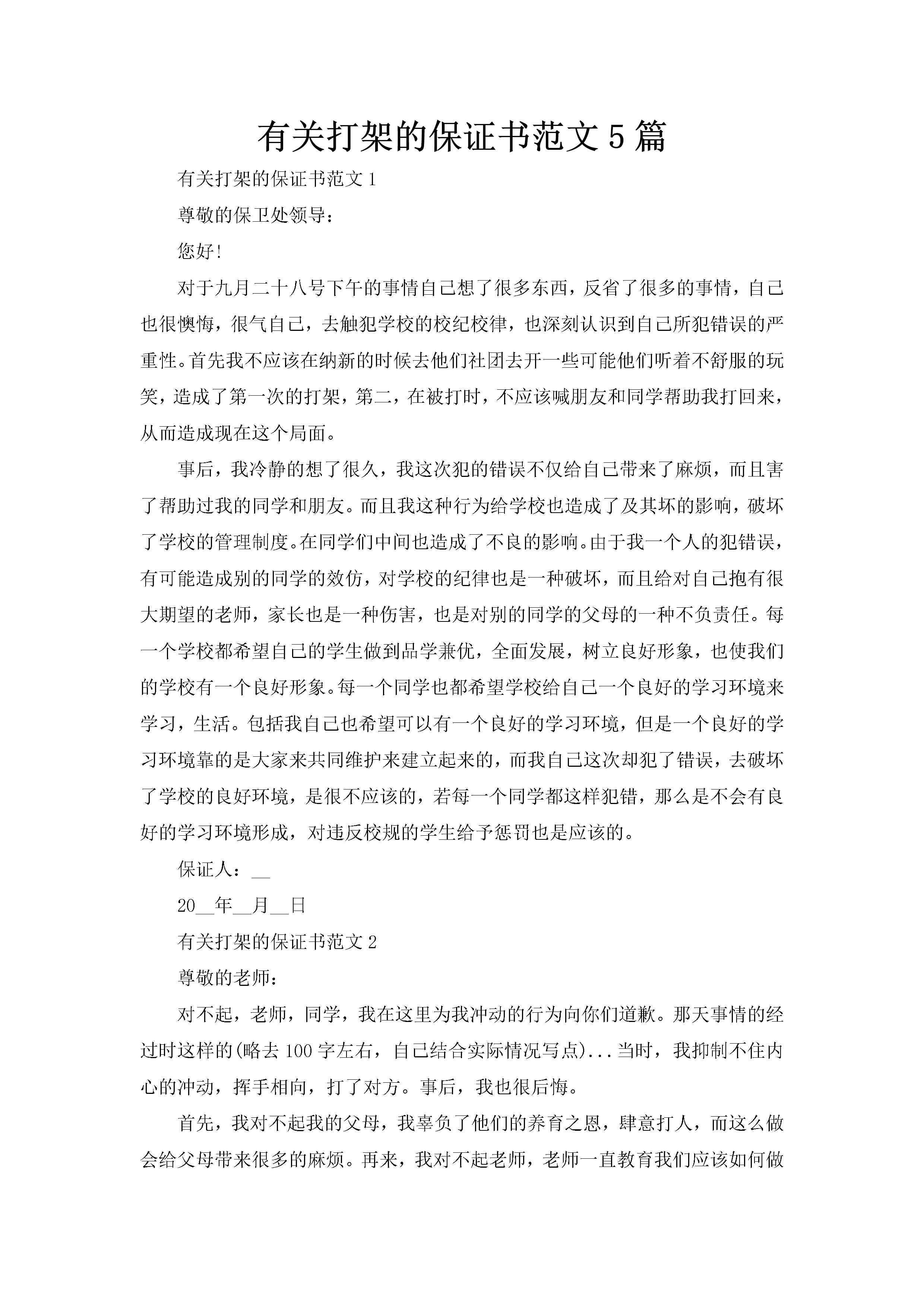 有关打架的保证书范文5篇

有关打架的保证书范文1

尊敬的保卫处领导：

您好!

对于九月二十八号下午的事情自己想了很多东西，反省了很多的事情，自己也很懊悔，很气自己，去触犯学校的校纪校律，也深刻认识到自己所犯错误的严重性。首先我不应该在纳新的时候去他们社团去开一些可能他们听着不舒服的玩笑，造成了第一次的打架，第二，在被打时，不应该喊朋友和同学帮助我打回来，从而造成现在这个局面。

事后，我冷静的想了很久，我这次犯的错误不仅给自己带来了麻烦，而且害了帮助过我的同学和朋友。而且我这种行为给学校也造成了及其坏的影响，破坏了学校的管理制度。在同学们中间也造成了不良的影响。由于我一个人的犯错误，有可能造成别的同学的效仿，对学校的纪律也是一种破坏，而且给对自己抱有很大期望的老师，家长也是一种伤害，也是对别的同学的父母的一种不负责任。每一个学校都希望自己的学生做到品学兼优，全面发展，树立良好形象，也使我们的学校有一个良好形象。每一个同学也都希望学校给自己一个良好的学习环境来学习，生活。包括我自己也希望可以有一个良好的学习环境，但是一个良好的学习环境靠的是大家来共同维护来建立起来的，而我自己这次却犯了错误，去破坏了学校的良好环境，是很不应该的，若每一个同学都这样犯错，那么是不会有良好的学习环境形成，对违反校规的学生给予惩罚也是应该的。

保证人：__

20__年__月__日

有关打架的保证书范文2

尊敬的老师：

对不起，老师，同学，我在这里为我冲动的行为向你们道歉。那天事情的经过时这样的(略去100字左右，自己结合实际情况写点)...当时，我抑制不住内心的冲动，挥手相向，打了对方。事后，我也很后悔。

首先，我对不起我的父母，我辜负了他们的养育之恩，肆意打人，而这么做会给父母带来很多的麻烦。再来，我对不起老师，老师一直教育我们应该如何做